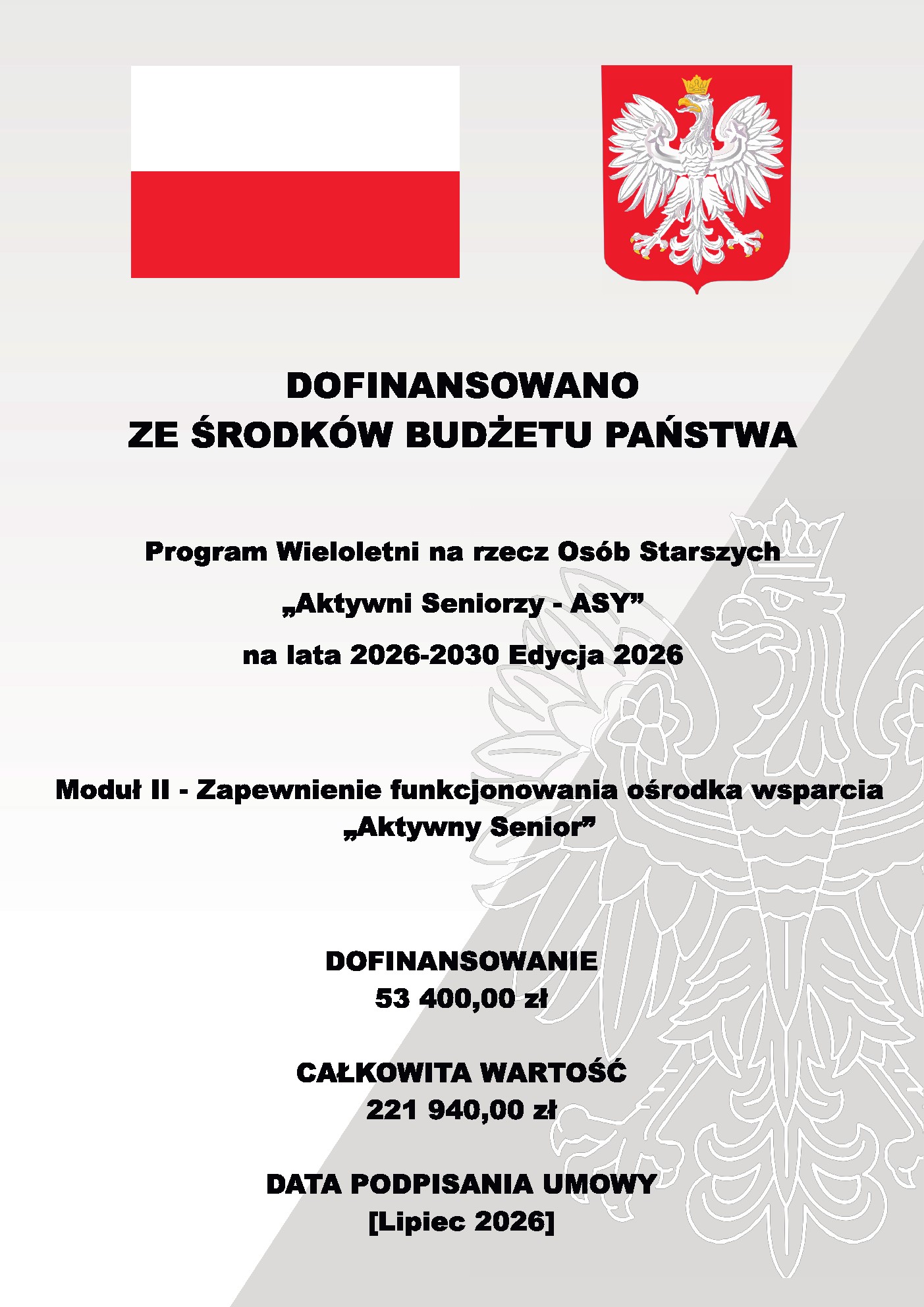 DOFINANSOWANO
ZE ŚRODKÓW BUDŻETU PAŃSTWA

Program Wieloletni na rzecz Osób Starszych

„Aktywni Seniorzy - ASY"

na lata 2026-2030 Edycja 2026

Moduł II - Zapewnienie funkcjonowania ośrodka wsparcia
„Aktywny Senior"

DOFINANSOWANIE
53 400,00 zł

CAŁKOWITA WARTOŚĆ
221 940,00 zł

DATA PODPISANIA UMOWY
[Lipiec 2026]